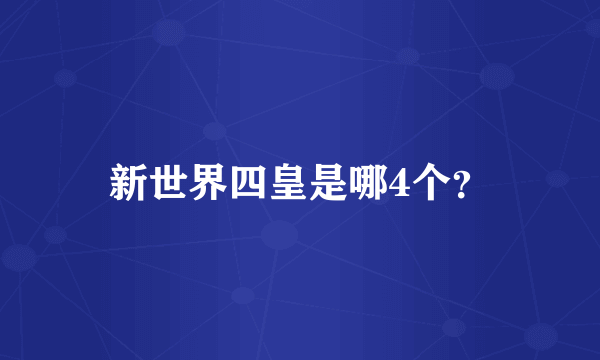 新世界四皇是哪4个?